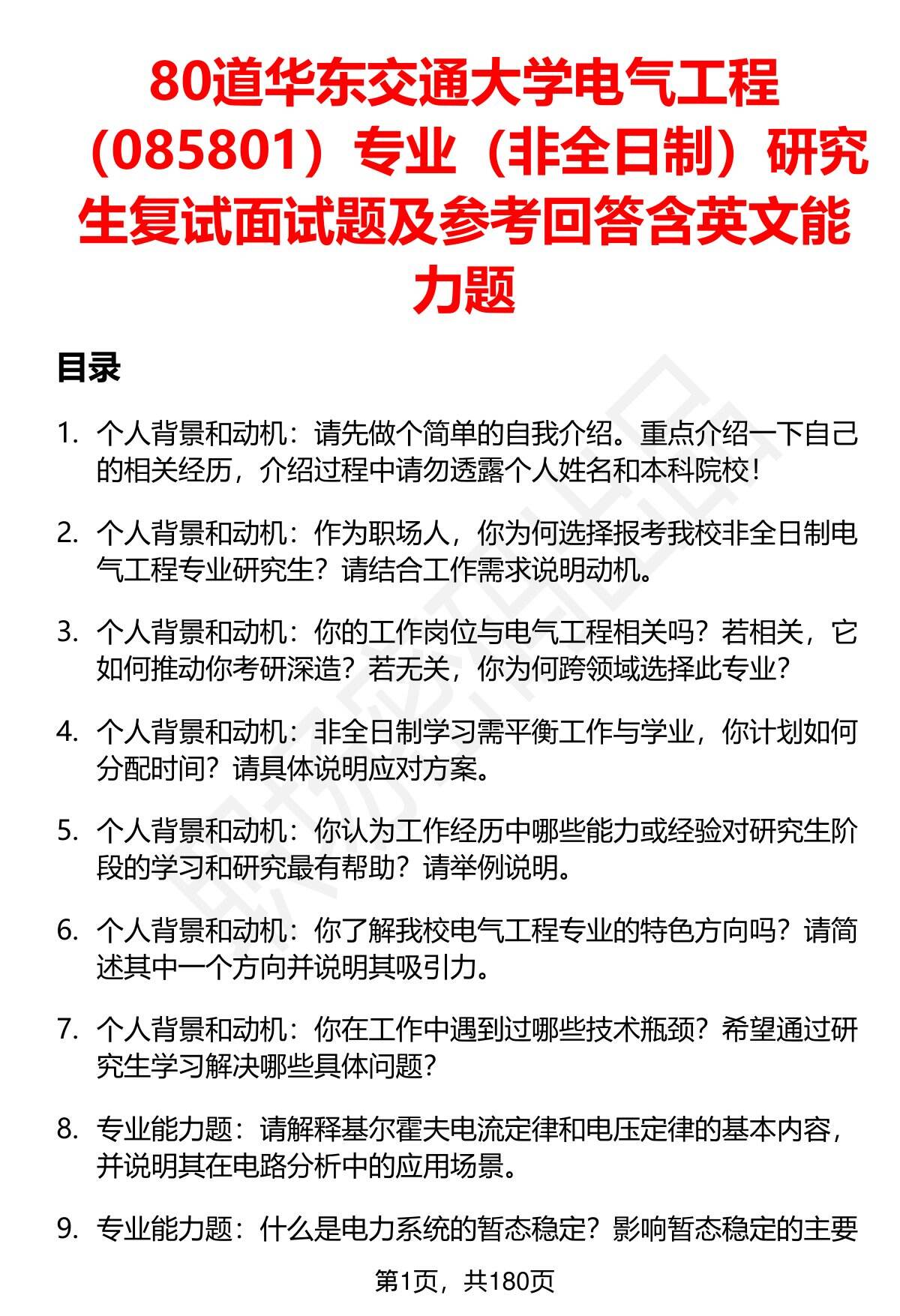 80道华东交通大学电气工程（085801）专业（非全日制）研究生复试面试题及参考回答含英文能力题

目录

1. 个人背景和动机：请先做个简单的自我介绍。重点介绍一下自己的相关经历，介绍过程中请勿透露个人姓名和本科院校！

2. 个人背景和动机：作为职场人，你为何选择报考我校非全日制电气工程专业研究生？请结合工作需求说明动机。

3. 个人背景和动机：你的工作岗位与电气工程相关吗？若相关，它如何推动你考研深造？若无关，你为何跨领域选择此专业？

4. 个人背景和动机：非全日制学习需平衡工作与学业，你计划如何分配时间？请具体说明应对方案。

5. 个人背景和动机：你认为工作经历中哪些能力或经验对研究生阶段的学习和研究最有帮助？请举例说明。

6. 个人背景和动机：你了解我校电气工程专业的特色方向吗？请简述其中一个方向并说明其吸引力。

7. 个人背景和动机：你在工作中遇到过哪些技术瓶颈？希望通过研究生学习解决哪些具体问题？

8. 专业能力题：请解释基尔霍夫电流定律和电压定律的基本内容，并说明其在电路分析中的应用场景。

9. 专业能力题：什么是电力系统的暂态稳定？影响暂态稳定的主要

第1页，共180页